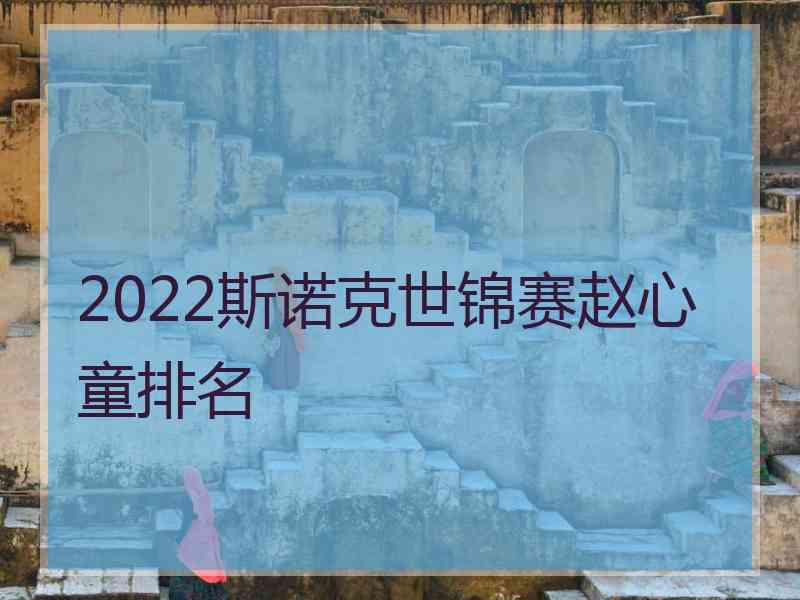 2022斯诺克世锦赛赵心童排名